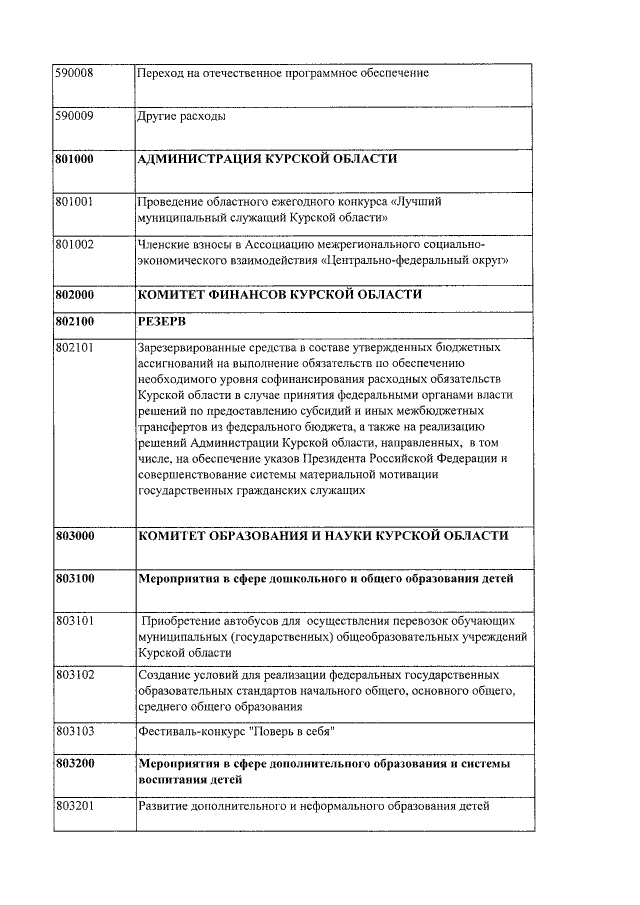 | | |
|---|---|
| 590008 | Переход на отечественное программное обеспечение |
| 590009 | Другие расходы |
| **801000** | **АДМИНИСТРАЦИЯ КУРСКОЙ ОБЛАСТИ** |
| 801001 | Проведение областного ежегодного конкурса «Лучший муниципальный служащий Курской области» |
| 801002 | Членские взносы в Ассоциацию межрегионального социально-экономического взаимодействия «Центрально-федеральный округ» |
| **802000** | **КОМИТЕТ ФИНАНСОВ КУРСКОЙ ОБЛАСТИ** |
| **802100** | **РЕЗЕРВ** |
| 802101 | Зарезервированные средства в составе утвержденных бюджетных ассигнований на выполнение обязательств по обеспечению необходимого уровня софинансирования расходных обязательств Курской области в случае принятия федеральными органами власти решений по предоставлению субсидий и иных межбюджетных трансфертов из федерального бюджета, а также на реализацию решений Администрации Курской области, направленных, в том числе, на обеспечение указов Президента Российской Федерации и совершенствование системы материальной мотивации государственных гражданских служащих |
| **803000** | **КОМИТЕТ ОБРАЗОВАНИЯ И НАУКИ КУРСКОЙ ОБЛАСТИ** |
| **803100** | **Мероприятия в сфере дошкольного и общего образования детей** |
| 803101 | Приобретение автобусов для осуществления перевозок обучающих муниципальных (государственных) общеобразовательных учреждений Курской области |
| 803102 | Создание условий для реализации федеральных государственных образовательных стандартов начального общего, основного общего, среднего общего образования |
| 803103 | Фестиваль-конкурс "Поверь в себя" |
| **803200** | **Мероприятия в сфере дополнительного образования и системы воспитания детей** |
| 803201 | Развитие дополнительного и неформального образования детей |